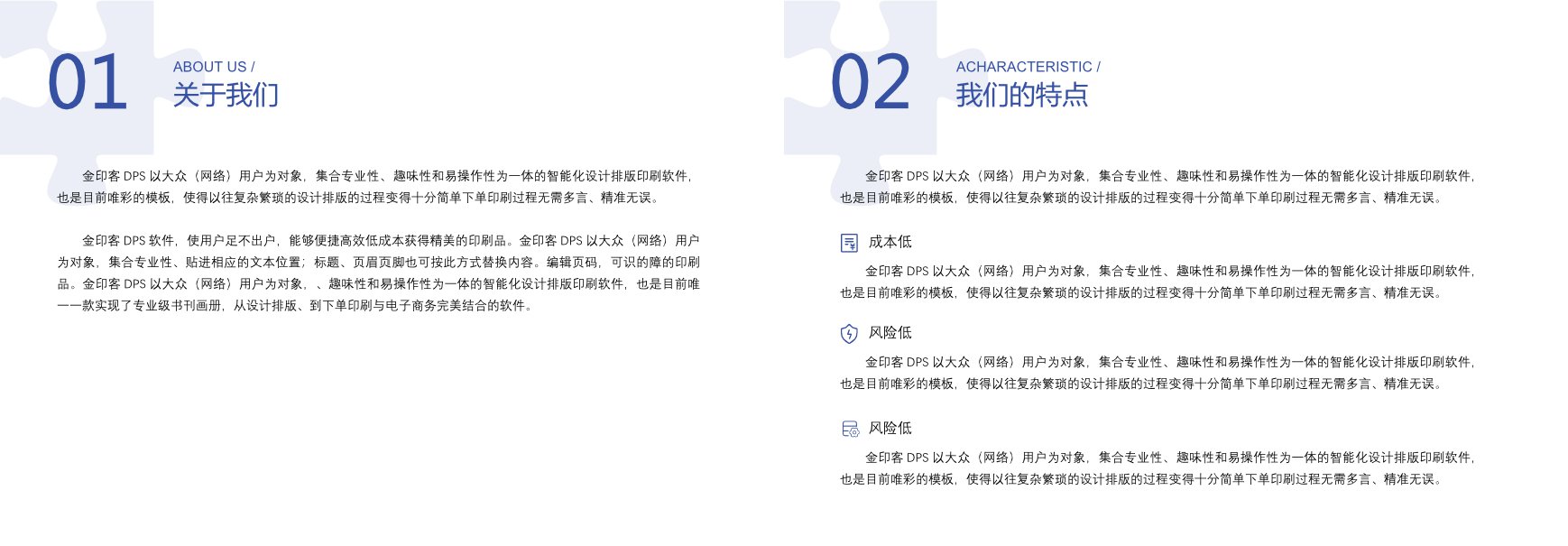 01

ABOUT US /
关于我们

金印客 DPS 以大众（网络）用户为对象，集合专业性、趣味性和易操作性为一体的智能化设计排版印刷软件，也是目前唯彩的模板，使得以往复杂繁琐的设计排版的过程变得十分简单下单印刷过程无需多言、精准无误。

金印客 DPS 软件，使用户足不出户，能够便捷高效低成本获得精美的印刷品。金印客 DPS 以大众（网络）用户为对象，集合专业性、贴进相应的文本位置；标题、页眉页脚也可按此方式替换内容。编辑页码，可识的障的印刷品。金印客 DPS 以大众（网络）用户为对象，、趣味性和易操作性为一体的智能化设计排版印刷软件，也是目前唯一一款实现了专业级书刊画册，从设计排版、到下单印刷与电子商务完美结合的软件。

02

ACHARACTERISTIC /
我们的特点

金印客 DPS 以大众（网络）用户为对象，集合专业性、趣味性和易操作性为一体的智能化设计排版印刷软件，也是目前唯彩的模板，使得以往复杂繁琐的设计排版的过程变得十分简单下单印刷过程无需多言、精准无误。

成本低

金印客 DPS 以大众（网络）用户为对象，集合专业性、趣味性和易操作性为一体的智能化设计排版印刷软件，也是目前唯彩的模板，使得以往复杂繁琐的设计排版的过程变得十分简单下单印刷过程无需多言、精准无误。

风险低

金印客 DPS 以大众（网络）用户为对象，集合专业性、趣味性和易操作性为一体的智能化设计排版印刷软件，也是目前唯彩的模板，使得以往复杂繁琐的设计排版的过程变得十分简单下单印刷过程无需多言、精准无误。

风险低

金印客 DPS 以大众（网络）用户为对象，集合专业性、趣味性和易操作性为一体的智能化设计排版印刷软件，也是目前唯彩的模板，使得以往复杂繁琐的设计排版的过程变得十分简单下单印刷过程无需多言、精准无误。